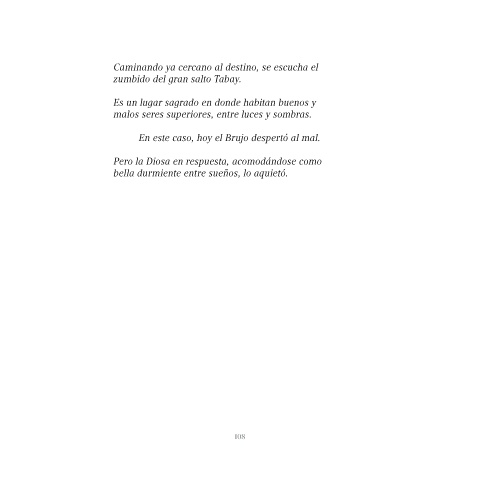 Caminando ya cercano al destino, se escucha el zumbido del gran salto Tabay.

Es un lugar sagrado en donde habitan buenos y malos seres superiores, entre luces y sombras.

En este caso, hoy el Brujo despertó al mal.

Pero la Diosa en respuesta, acomodándose como bella durmiente entre sueños, lo aquietó.

108